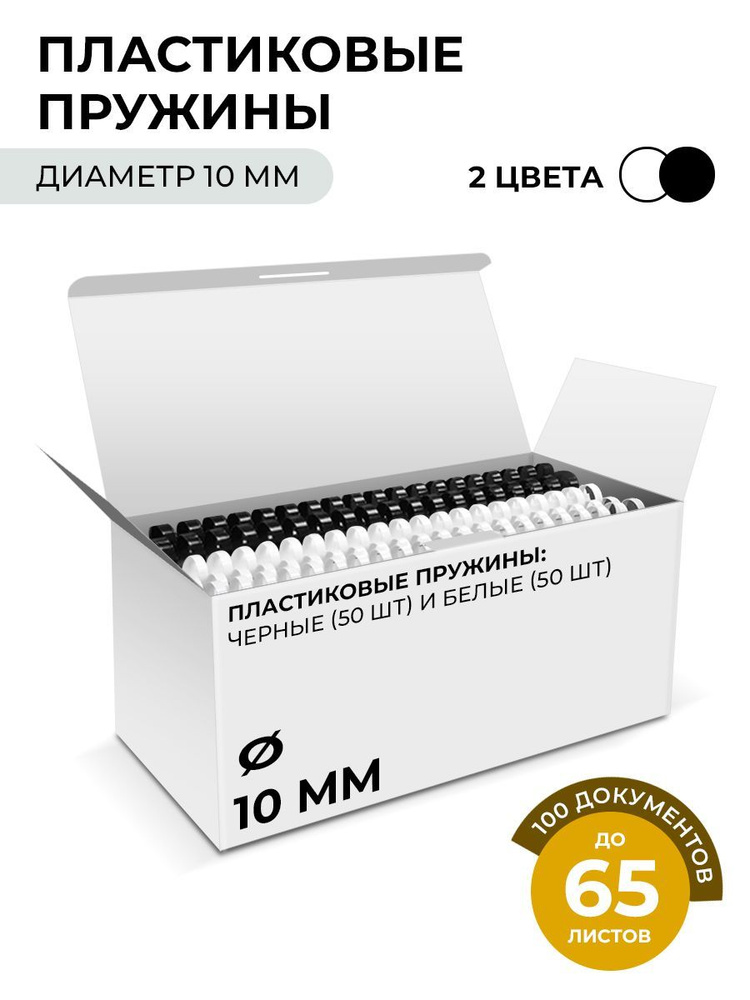 ПЛАСТИКОВЫЕ ПРУЖИНЫ

ДИАМЕТР 10 ММ

2 ЦВЕТА

ПЛАСТИКОВЫЕ ПРУЖИНЫ:
ЧЕРНЫЕ (50 ШТ) И БЕЛЫЕ (50 ШТ)

Ø
10 ММ

100 ДОКУМЕНТОВ
ДО
65
ЛИСТОВ